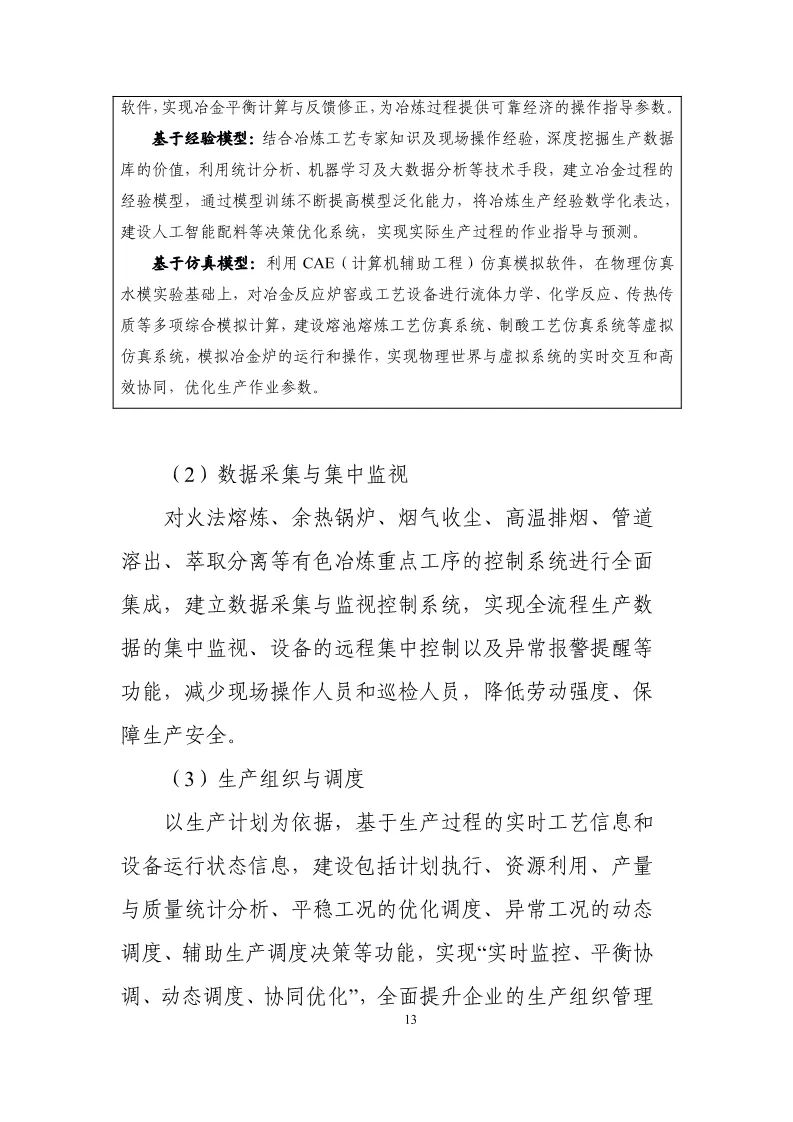 软件，实现冶金平衡计算与反馈修正，为冶炼过程提供可靠经济的操作指导参数。

基于经验模型：结合冶炼工艺专家知识及现场操作经验，深度挖掘生产数据库的价值，利用统计分析、机器学习及大数据分析等技术手段，建立冶金过程的经验模型，通过模型训练不断提高模型泛化能力，将冶炼生产经验数学化表达，建设人工智能配料等决策优化系统，实现实际生产过程的作业指导与预测。

基于仿真模型：利用CAE（计算机辅助工程）仿真模拟软件，在物理仿真水模实验基础上，对冶金反应炉窑或工艺设备进行流体力学、化学反应、传热传质等多项综合模拟计算，建设熔池熔炼工艺仿真系统、制酸工艺仿真系统等虚拟仿真系统，模拟冶金炉的运行和操作，实现物理世界与虚拟系统的实时交互和高效协同，优化生产作业参数。

（2）数据采集与集中监视

对火法熔炼、余热锅炉、烟气收尘、高温排烟、管道溶出、萃取分离等有色冶炼重点工序的控制系统进行全面集成，建立数据采集与监视控制系统，实现全流程生产数据的集中监视、设备的远程集中控制以及异常报警提醒等功能，减少现场操作人员和巡检人员，降低劳动强度、保障生产安全。

（3）生产组织与调度

以生产计划为依据，基于生产过程的实时工艺信息和设备运行状态信息，建设包括计划执行、资源利用、产量与质量统计分析、平稳工况的优化调度、异常工况的动态调度、辅助生产调度决策等功能，实现“实时监控、平衡协调、动态调度、协同优化”，全面提升企业的生产组织管理

13